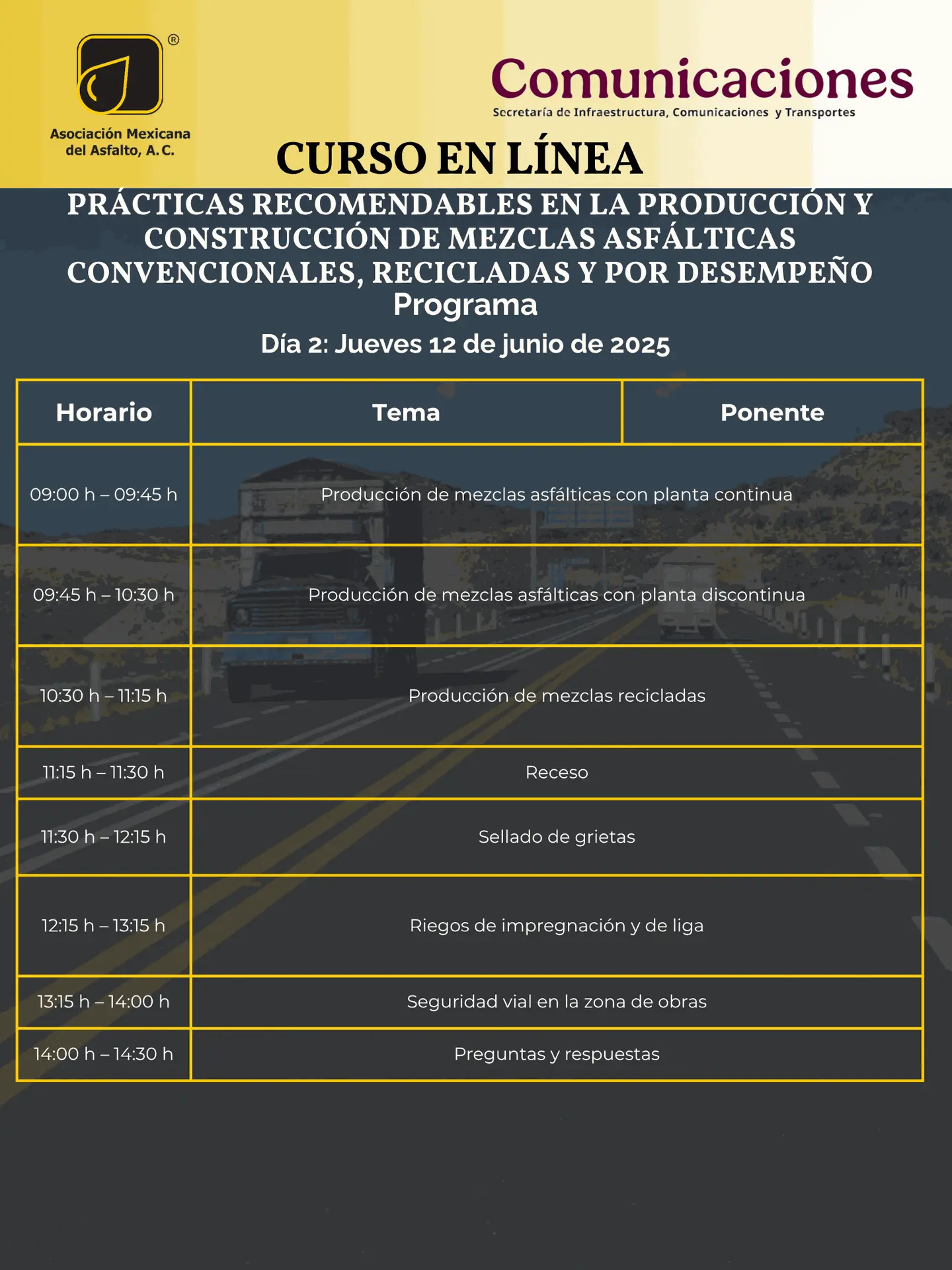 ®
Asociación Mexicana del Asfalto, A. C.

Comunicaciones
Secretaría de Infraestructura, Comunicaciones y Transportes

CURSO EN LÍNEA

PRÁCTICAS RECOMENDABLES EN LA PRODUCCIÓN Y CONSTRUCCIÓN DE MEZCLAS ASFÁLTICAS CONVENCIONALES, RECICLADAS Y POR DESEMPEÑO

Programa

Día 2: Jueves 12 de junio de 2025

| Horario | Tema | Ponente |
|---|---|---|
| 09:00 h – 09:45 h | Producción de mezclas asfálticas con planta continua | |
| 09:45 h – 10:30 h | Producción de mezclas asfálticas con planta discontinua | |
| 10:30 h – 11:15 h | Producción de mezclas recicladas | |
| 11:15 h – 11:30 h | Receso | |
| 11:30 h – 12:15 h | Sellado de grietas | |
| 12:15 h – 13:15 h | Riegos de impregnación y de liga | |
| 13:15 h – 14:00 h | Seguridad vial en la zona de obras | |
| 14:00 h – 14:30 h | Preguntas y respuestas | |